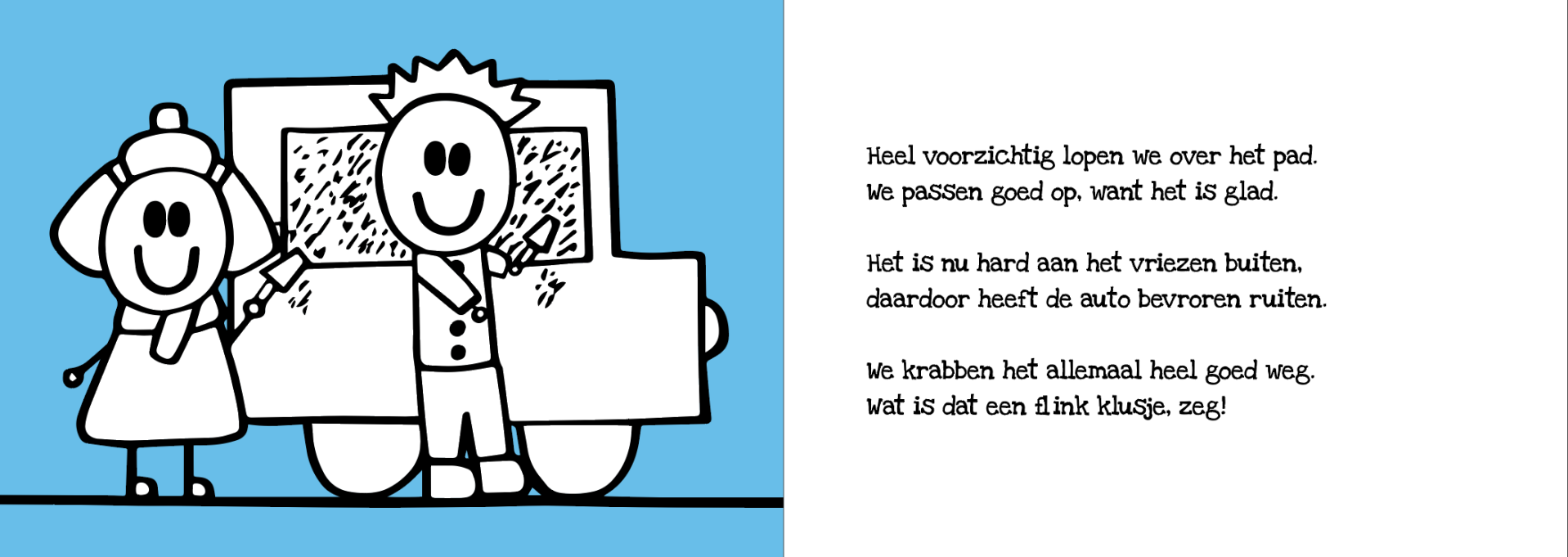 Heel voorzichtig lopen we over het pad.
We passen goed op, want het is glad.

Het is nu hard aan het vriezen buiten,
daardoor heeft de auto bevroren ruiten.

We krabben het allemaal heel goed weg.
Wat is dat een flink klusje, zeg!